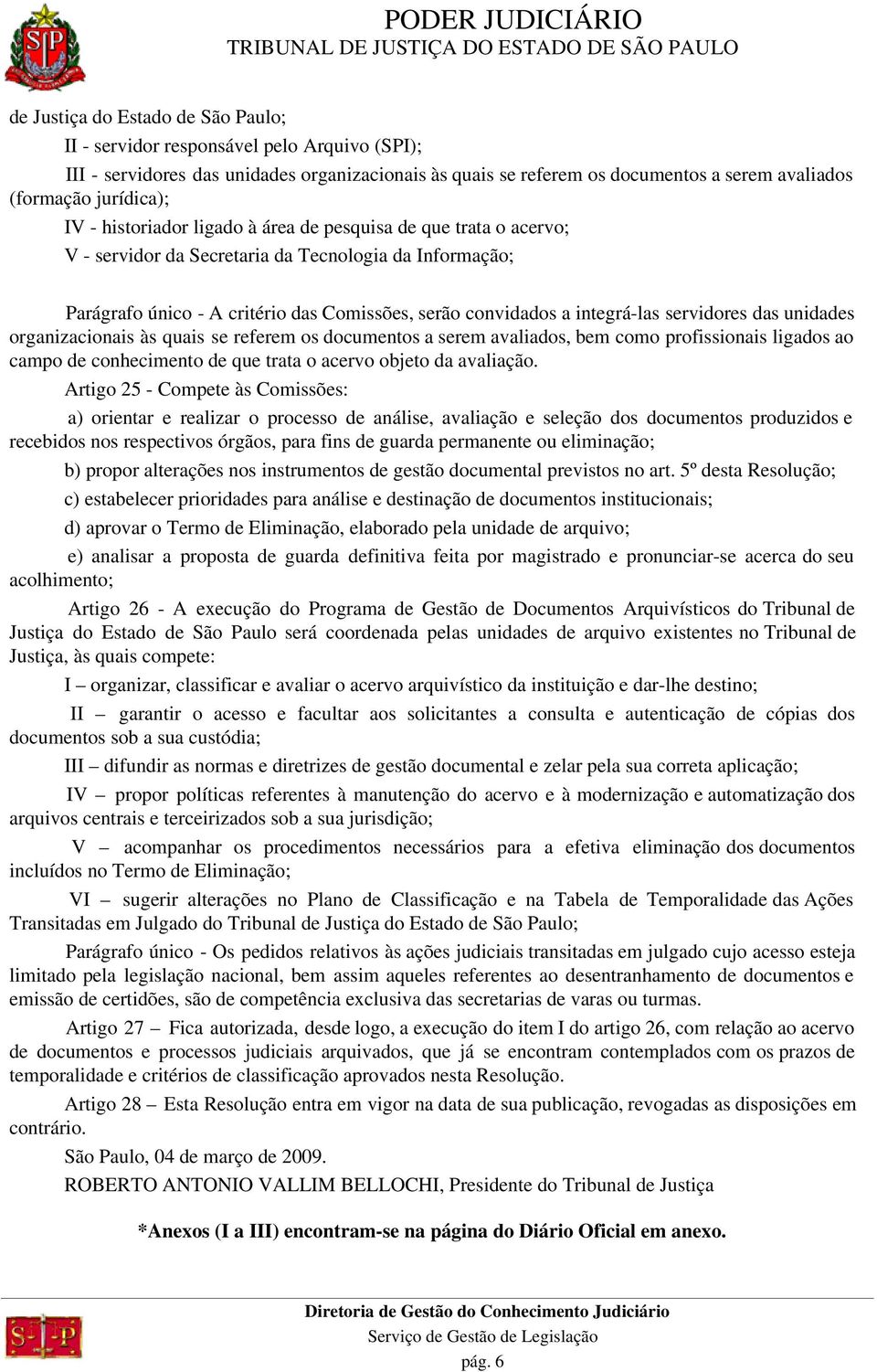 PODER JUDICIÁRIO
TRIBUNAL DE JUSTIÇA DO ESTADO DE SÃO PAULO

de Justiça do Estado de São Paulo;

II - servidor responsável pelo Arquivo (SPI);

III - servidores das unidades organizacionais às quais se referem os documentos a serem avaliados (formação jurídica);

IV - historiador ligado à área de pesquisa de que trata o acervo;

V - servidor da Secretaria da Tecnologia da Informação;

Parágrafo único - A critério das Comissões, serão convidados a integrá-las servidores das unidades organizacionais às quais se referem os documentos a serem avaliados, bem como profissionais ligados ao campo de conhecimento de que trata o acervo objeto da avaliação.

Artigo 25 - Compete às Comissões:

a) orientar e realizar o processo de análise, avaliação e seleção dos documentos produzidos e recebidos nos respectivos órgãos, para fins de guarda permanente ou eliminação;

b) propor alterações nos instrumentos de gestão documental previstos no art. 5º desta Resolução;

c) estabelecer prioridades para análise e destinação de documentos institucionais;

d) aprovar o Termo de Eliminação, elaborado pela unidade de arquivo;

e) analisar a proposta de guarda definitiva feita por magistrado e pronunciar-se acerca do seu acolhimento;

Artigo 26 - A execução do Programa de Gestão de Documentos Arquivísticos do Tribunal de Justiça do Estado de São Paulo será coordenada pelas unidades de arquivo existentes no Tribunal de Justiça, às quais compete:

I – organizar, classificar e avaliar o acervo arquivístico da instituição e dar-lhe destino;

II – garantir o acesso e facultar aos solicitantes a consulta e autenticação de cópias dos documentos sob a sua custódia;

III – difundir as normas e diretrizes de gestão documental e zelar pela sua correta aplicação;

IV – propor políticas referentes à manutenção do acervo e à modernização e automatização dos arquivos centrais e terceirizados sob a sua jurisdição;

V – acompanhar os procedimentos necessários para a efetiva eliminação dos documentos incluídos no Termo de Eliminação;

VI – sugerir alterações no Plano de Classificação e na Tabela de Temporalidade das Ações Transitadas em Julgado do Tribunal de Justiça do Estado de São Paulo;

Parágrafo único - Os pedidos relativos às ações judiciais transitadas em julgado cujo acesso esteja limitado pela legislação nacional, bem assim aqueles referentes ao desentranhamento de documentos e emissão de certidões, são de competência exclusiva das secretarias de varas ou turmas.

Artigo 27 – Fica autorizada, desde logo, a execução do item I do artigo 26, com relação ao acervo de documentos e processos judiciais arquivados, que já se encontram contemplados com os prazos de temporalidade e critérios de classificação aprovados nesta Resolução.

Artigo 28 – Esta Resolução entra em vigor na data de sua publicação, revogadas as disposições em contrário.

São Paulo, 04 de março de 2009.

ROBERTO ANTONIO VALLIM BELLOCHI, Presidente do Tribunal de Justiça

*Anexos (I a III) encontram-se na página do Diário Oficial em anexo.

Diretoria de Gestão do Conhecimento Judiciário
Serviço de Gestão de Legislação
pág. 6